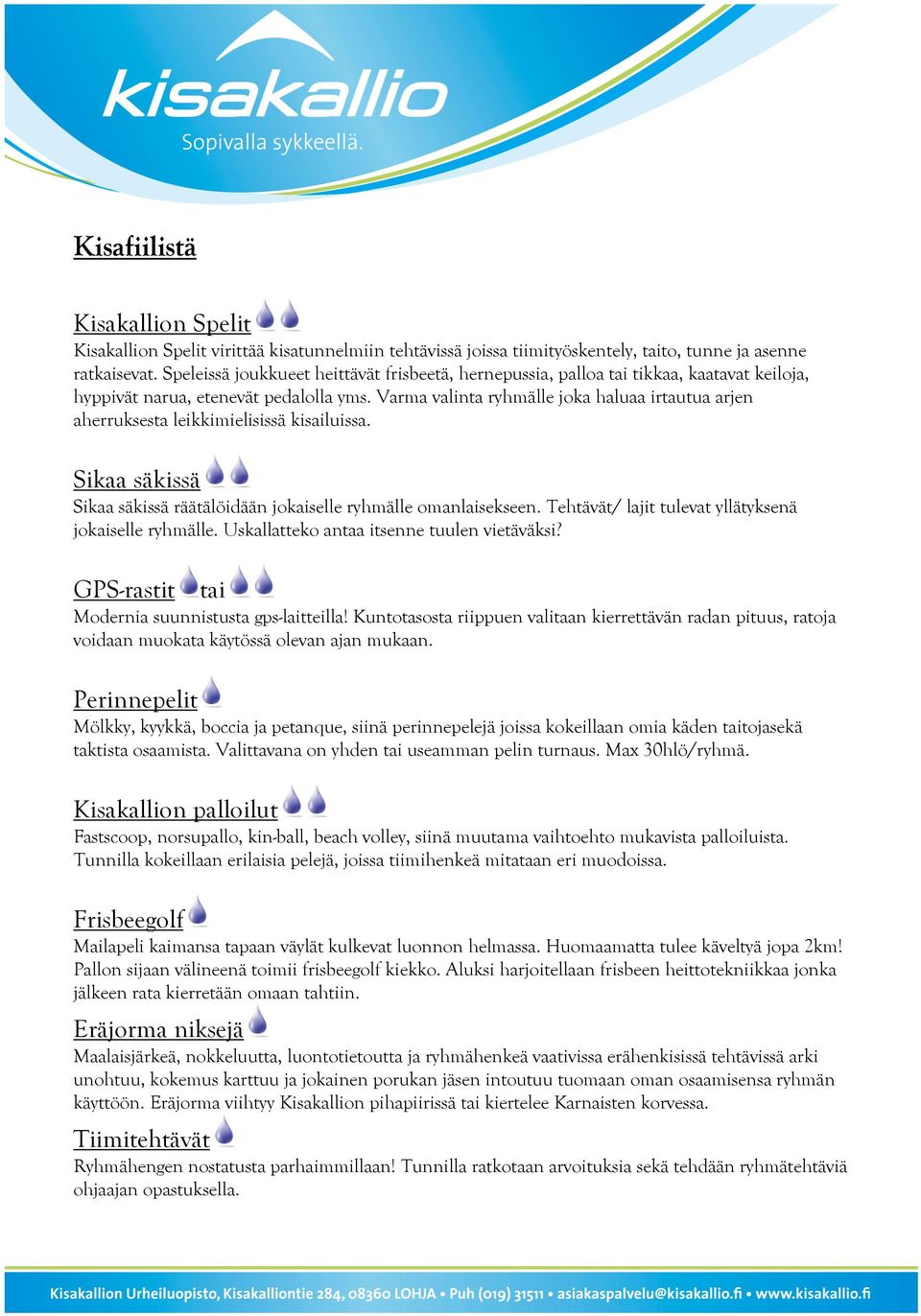 kisakallio
Sopivalla sykkeellä.

Kisafiilistä

Kisakallion Spelit
Kisakallion Spelit virittää kisatunnelmiin tehtävissä joissa tiimityöskentely, taito, tunne ja asenne ratkaisevat. Speleissä joukkueet heittävät frisbeetä, hernepussia, palloa tai tikkaa, kaatavat keiloja, hyppivät narua, etenevät pedalolla yms. Varma valinta ryhmälle joka haluaa irtautua arjen aherruksesta leikkimielisissä kisailuissa.

Sikaa säkissä
Sikaa säkissä räätälöidään jokaiselle ryhmälle omanlaisekseen. Tehtävät/ lajit tulevat yllätyksenä jokaiselle ryhmälle. Uskallatteko antaa itsenne tuulen vietäväksi?

GPS-rastit tai
Modernia suunnistusta gps-laitteilla! Kuntotasosta riippuen valitaan kierrettävän radan pituus, ratoja voidaan muokata käytössä olevan ajan mukaan.

Perinnepelit
Mölkky, kyykkä, boccia ja petanque, siinä perinnepelejä joissa kokeillaan omia käden taitojasekä taktista osaamista. Valittavana on yhden tai useamman pelin turnaus. Max 30hlö/ryhmä.

Kisakallion palloilut
Fastscoop, norsupallo, kin-ball, beach volley, siinä muutama vaihtoehto mukavista palloiluista. Tunnilla kokeillaan erilaisia pelejä, joissa tiimihenkeä mitataan eri muodoissa.

Frisbeegolf
Mailapeli kaimansa tapaan väylät kulkevat luonnon helmassa. Huomaamatta tulee käveltyä jopa 2km! Pallon sijaan välineenä toimii frisbeegolf kiekko. Aluksi harjoitellaan frisbeen heittotekniikkaa jonka jälkeen rata kierretään omaan tahtiin.

Eräjorma niksejä
Maalaisjärkeä, nokkeluutta, luontotietoutta ja ryhmähenkeä vaativissa erähenkisissä tehtävissä arki unohtuu, kokemus karttuu ja jokainen porukan jäsen intoutuu tuomaan oman osaamisensa ryhmän käyttöön. Eräjorma viihtyy Kisakallion pihapiirissä tai kiertelee Karnaisten korvessa.

Tiimitehtävät
Ryhmähengen nostatusta parhaimmillaan! Tunnilla ratkotaan arvoituksia sekä tehdään ryhmätehtäviä ohjaajan opastuksella.

Kisakallion Urheiluopisto, Kisakalliontie 284, 08360 LOHJA • Puh (019) 31511 • asiakaspalvelu@kisakallio.fi • www.kisakallio.fi